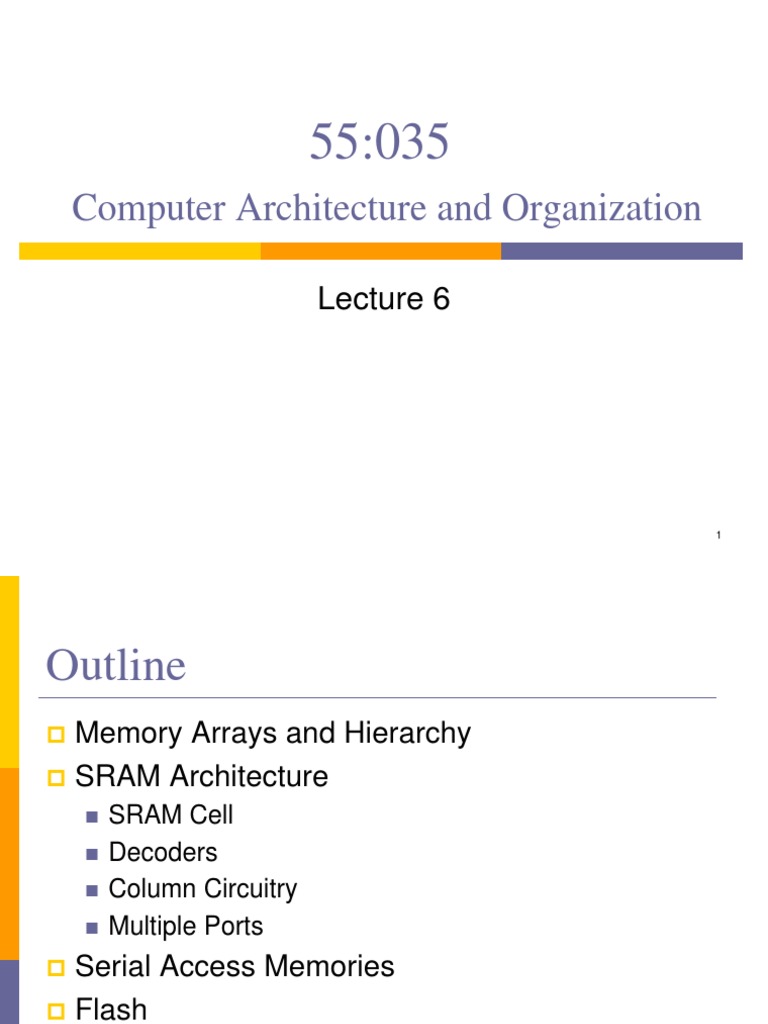 55:035

Computer Architecture and Organization

Lecture 6

1

Outline

Memory Arrays and Hierarchy

SRAM Architecture

SRAM Cell

Decoders

Column Circuitry

Multiple Ports

Serial Access Memories

Flash